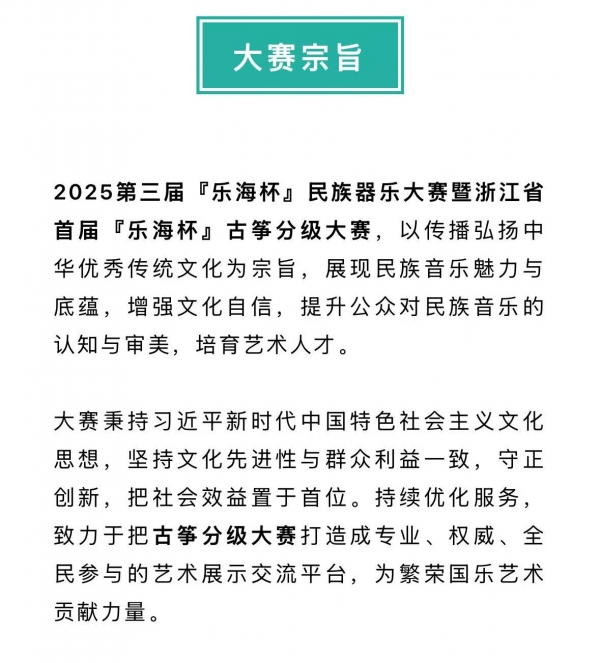 大赛宗旨

2025第三届『乐海杯』民族器乐大赛暨浙江省首届『乐海杯』古筝分级大赛，以传播弘扬中华优秀传统文化为宗旨，展现民族音乐魅力与底蕴，增强文化自信，提升公众对民族音乐的认知与审美，培育艺术人才。

大赛秉持习近平新时代中国特色社会主义文化思想，坚持文化先进性与群众利益一致，守正创新，把社会效益置于首位。持续优化服务，致力于把古筝分级大赛打造成专业、权威、全民参与的艺术展示交流平台，为繁荣国乐艺术贡献力量。